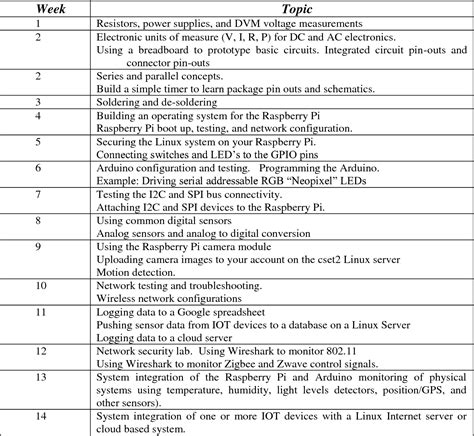 | Week | Topic |
|---|---|
| 1 | Resistors, power supplies, and DVM voltage measurements |
| 2 | Electronic units of measure (V, I, R, P) for DC and AC electronics. Using a breadboard to prototype basic circuits. Integrated circuit pin-outs and connector pin-outs |
| 2 | Series and parallel concepts. Build a simple timer to learn package pin outs and schematics. |
| 3 | Soldering and de-soldering |
| 4 | Building an operating system for the Raspberry Pi Raspberry Pi boot up, testing, and network configuration. |
| 5 | Securing the Linux system on your Raspberry Pi. Connecting switches and LED's to the GPIO pins |
| 6 | Arduino configuration and testing. Programming the Arduino. Example: Driving serial addressable RGB "Neopixel" LEDs |
| 7 | Testing the I2C and SPI bus connectivity. Attaching I2C and SPI devices to the Raspberry Pi. |
| 8 | Using common digital sensors Analog sensors and analog to digital conversion |
| 9 | Using the Raspberry Pi camera module Uploading camera images to your account on the cset2 Linux server Motion detection. |
| 10 | Network testing and troubleshooting. Wireless network configurations |
| 11 | Logging data to a Google spreadsheet Pushing sensor data from IOT devices to a database on a Linux Server Logging data to a cloud server |
| 12 | Network security lab. Using Wireshark to monitor 802.11 Using Wireshark to monitor Zigbee and Zwave control signals. |
| 13 | System integration of the Raspberry Pi and Arduino monitoring of physical systems using temperature, humidity, light levels detectors, position/GPS, and other sensors). |
| 14 | System integration of one or more IOT devices with a Linux Internet server or cloud based system. |